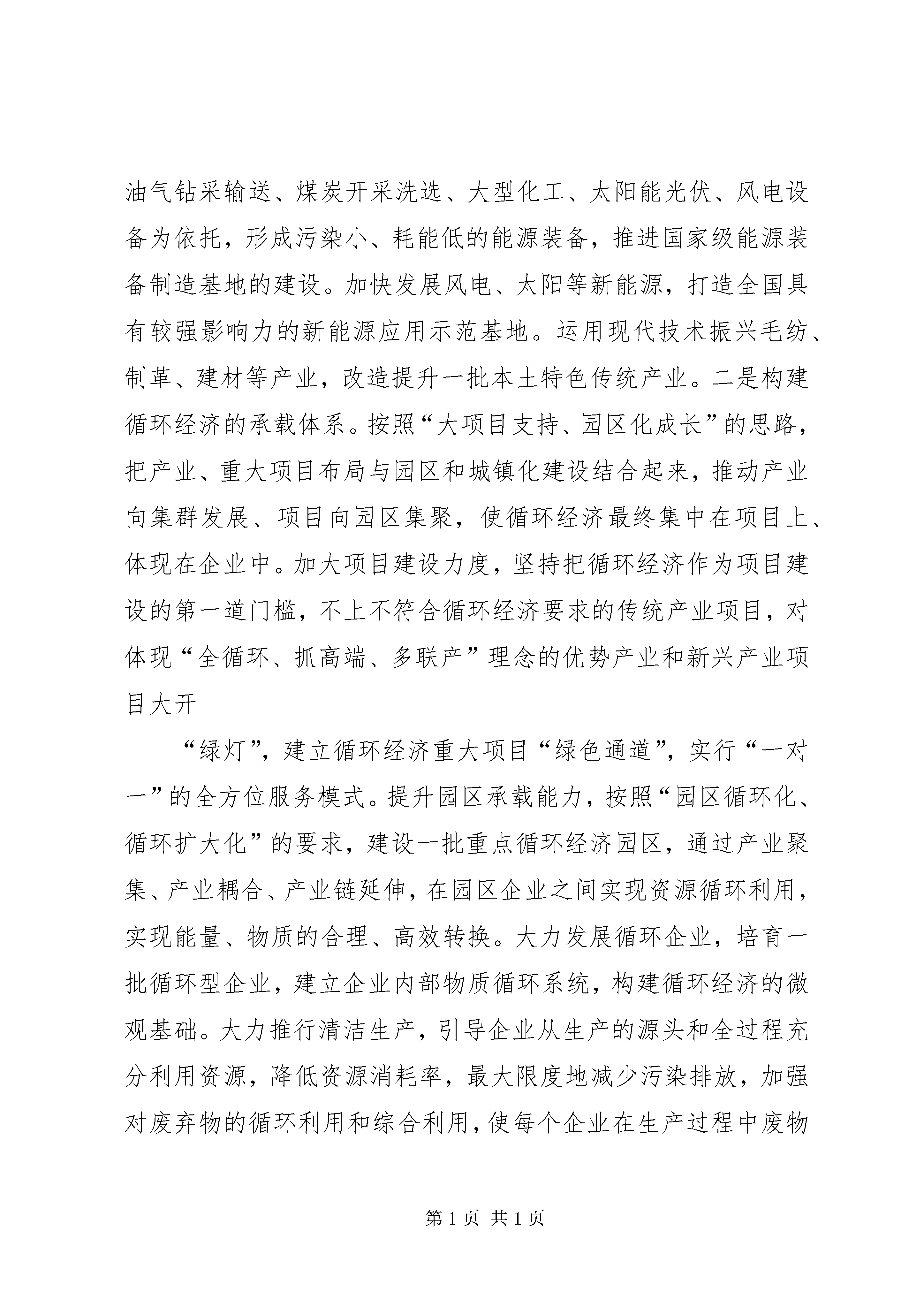 油气钻采输送、煤炭开采洗选、大型化工、太阳能光伏、风电设备为依托，形成污染小、耗能低的能源装备，推进国家级能源装备制造基地的建设。加快发展风电、太阳等新能源，打造全国具有较强影响力的新能源应用示范基地。运用现代技术振兴毛纺、制革、建材等产业，改造提升一批本土特色传统产业。二是构建循环经济的承载体系。按照“大项目支持、园区化成长”的思路，把产业、重大项目布局与园区和城镇化建设结合起来，推动产业向集群发展、项目向园区集聚，使循环经济最终集中在项目上、体现在企业中。加大项目建设力度，坚持把循环经济作为项目建设的第一道门槛，不上不符合循环经济要求的传统产业项目，对体现“全循环、抓高端、多联产”理念的优势产业和新兴产业项目大开

“绿灯”，建立循环经济重大项目“绿色通道”，实行“一对一”的全方位服务模式。提升园区承载能力，按照“园区循环化、循环扩大化”的要求，建设一批重点循环经济园区，通过产业聚集、产业耦合、产业链延伸，在园区企业之间实现资源循环利用，实现能量、物质的合理、高效转换。大力发展循环企业，培育一批循环型企业，建立企业内部物质循环系统，构建循环经济的微观基础。大力推行清洁生产，引导企业从生产的源头和全过程充分利用资源，降低资源消耗率，最大限度地减少污染排放，加强对废弃物的循环利用和综合利用，使每个企业在生产过程中废物

第 1 页 共 1 页